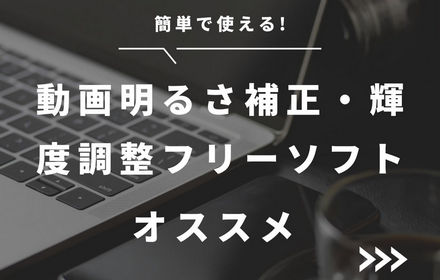 簡単で使える!

動画明るさ補正・輝度調整フリーソフト

オススメ

>>>